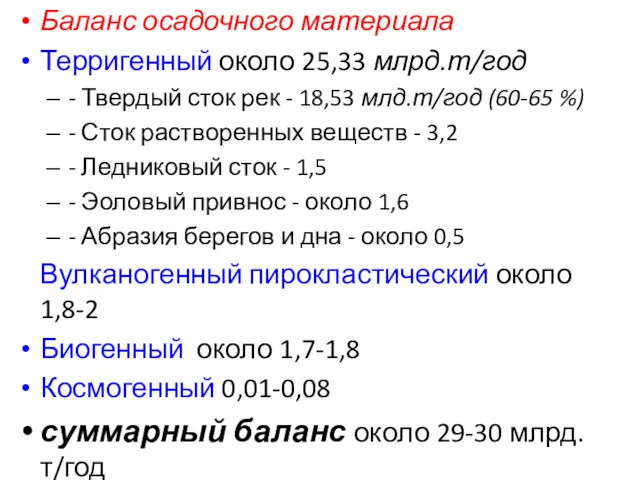 • Баланс осадочного материала
• Терригенный около 25,33 млрд.т/год
– - Твердый сток рек - 18,53 млд.т/год (60-65 %)
– - Сток растворенных веществ - 3,2
– - Ледниковый сток - 1,5
– - Эоловый привнос - около 1,6
– - Абразия берегов и дна - около 0,5
Вулканогенный пирокластический около 1,8-2
• Биогенный около 1,7-1,8
• Космогенный 0,01-0,08
• суммарный баланс около 29-30 млрд. т/год